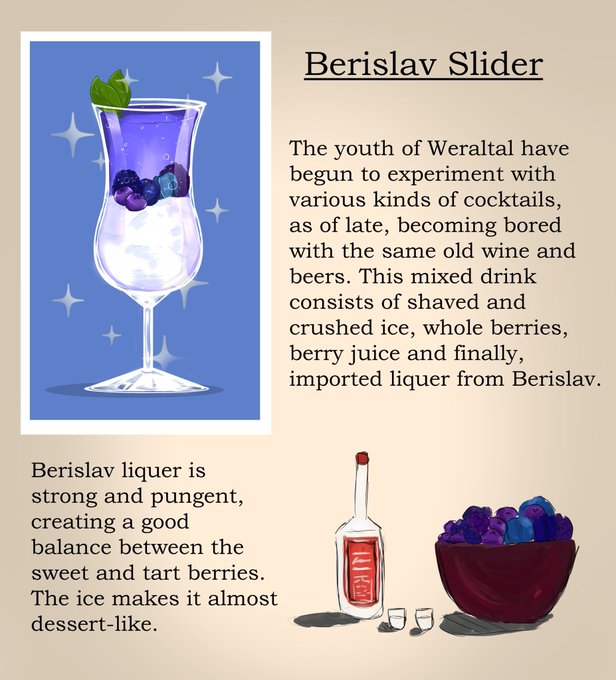 Berislav Slider

The youth of Weraltal have begun to experiment with various kinds of cocktails, as of late, becoming bored with the same old wine and beers. This mixed drink consists of shaved and crushed ice, whole berries, berry juice and finally, imported liquer from Berislav.

Berislav liquer is strong and pungent, creating a good balance between the sweet and tart berries. The ice makes it almost dessert-like.